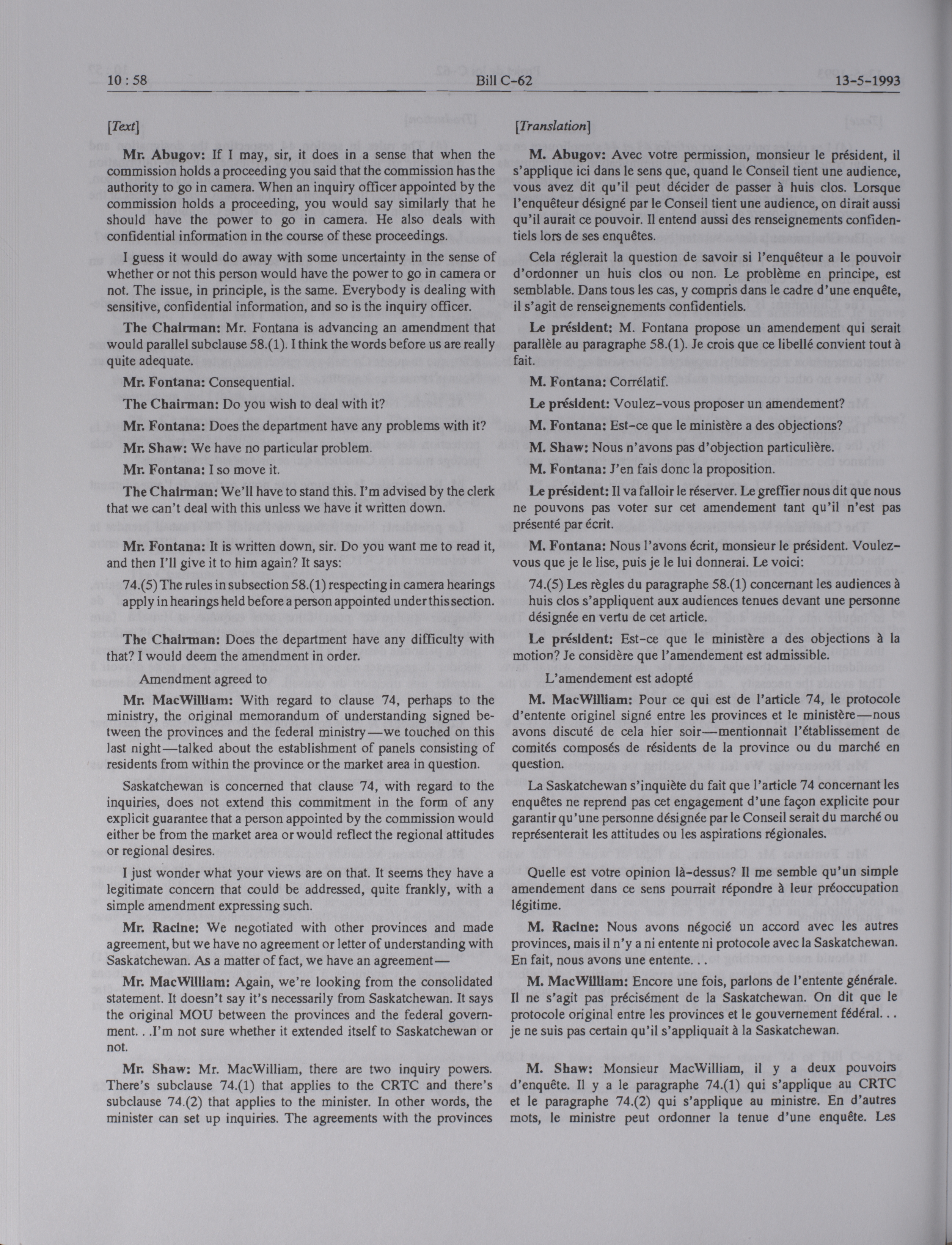 10 : 58 Bill C-62 13-5-1993

[Text]

Mr. Abugov: If I may, sir, it does in a sense that when the commission holds a proceeding you said that the commission has the authority to go in camera. When an inquiry officer appointed by the commission holds a proceeding, you would say similarly that he should have the power to go in camera. He also deals with confidential information in the course of these proceedings.

I guess it would do away with some uncertainty in the sense of whether or not this person would have the power to go in camera or not. The issue, in principle, is the same. Everybody is dealing with sensitive, confidential information, and so is the inquiry officer.

The Chairman: Mr. Fontana is advancing an amendment that would parallel subclause 58.(1). I think the words before us are really quite adequate.

Mr. Fontana: Consequential.

The Chairman: Do you wish to deal with it?

Mr. Fontana: Does the department have any problems with it?

Mr. Shaw: We have no particular problem.

Mr. Fontana: I so move it.

The Chairman: We'll have to stand this. I'm advised by the clerk that we can't deal with this unless we have it written down.

Mr. Fontana: It is written down, sir. Do you want me to read it, and then I'll give it to him again? It says:

74.(5) The rules in subsection 58.(1) respecting in camera hearings apply in hearings held before a person appointed under this section.

The Chairman: Does the department have any difficulty with that? I would deem the amendment in order.

Amendment agreed to

Mr. MacWilliam: With regard to clause 74, perhaps to the ministry, the original memorandum of understanding signed between the provinces and the federal ministry—we touched on this last night—talked about the establishment of panels consisting of residents from within the province or the market area in question.

Saskatchewan is concerned that clause 74, with regard to the inquiries, does not extend this commitment in the form of any explicit guarantee that a person appointed by the commission would either be from the market area or would reflect the regional attitudes or regional desires.

I just wonder what your views are on that. It seems they have a legitimate concern that could be addressed, quite frankly, with a simple amendment expressing such.

Mr. Racine: We negotiated with other provinces and made agreement, but we have no agreement or letter of understanding with Saskatchewan. As a matter of fact, we have an agreement—

Mr. MacWilliam: Again, we're looking from the consolidated statement. It doesn't say it's necessarily from Saskatchewan. It says the original MOU between the provinces and the federal government. . .I'm not sure whether it extended itself to Saskatchewan or not.

Mr. Shaw: Mr. MacWilliam, there are two inquiry powers. There's subclause 74.(1) that applies to the CRTC and there's subclause 74.(2) that applies to the minister. In other words, the minister can set up inquiries. The agreements with the provinces

[Translation]

M. Abugov: Avec votre permission, monsieur le président, il s'applique ici dans le sens que, quand le Conseil tient une audience, vous avez dit qu'il peut décider de passer à huis clos. Lorsque l'enquêteur désigné par le Conseil tient une audience, on dirait aussi qu'il aurait ce pouvoir. Il entend aussi des renseignements confidentiels lors de ses enquêtes.

Cela réglerait la question de savoir si l'enquêteur a le pouvoir d'ordonner un huis clos ou non. Le problème en principe, est semblable. Dans tous les cas, y compris dans le cadre d'une enquête, il s'agit de renseignements confidentiels.

Le président: M. Fontana propose un amendement qui serait parallèle au paragraphe 58.(1). Je crois que ce libellé convient tout à fait.

M. Fontana: Corrélatif.

Le président: Voulez-vous proposer un amendement?

M. Fontana: Est-ce que le ministère a des objections?

M. Shaw: Nous n'avons pas d'objection particulière.

M. Fontana: J'en fais donc la proposition.

Le président: Il va falloir le réserver. Le greffier nous dit que nous ne pouvons pas voter sur cet amendement tant qu'il n'est pas présenté par écrit.

M. Fontana: Nous l'avons écrit, monsieur le président. Voulez-vous que je le lise, puis je le lui donnerai. Le voici:

74.(5) Les règles du paragraphe 58.(1) concernant les audiences à huis clos s'appliquent aux audiences tenues devant une personne désignée en vertu de cet article.

Le président: Est-ce que le ministère a des objections à la motion? Je considère que l'amendement est admissible.

L'amendement est adopté

M. MacWilliam: Pour ce qui est de l'article 74, le protocole d'entente originel signé entre les provinces et le ministère—nous avons discuté de cela hier soir—mentionnait l'établissement de comités composés de résidents de la province ou du marché en question.

La Saskatchewan s'inquiète du fait que l'article 74 concernant les enquêtes ne reprend pas cet engagement d'une façon explicite pour garantir qu'une personne désignée par le Conseil serait du marché ou représenterait les attitudes ou les aspirations régionales.

Quelle est votre opinion là-dessus? Il me semble qu'un simple amendement dans ce sens pourrait répondre à leur préoccupation légitime.

M. Racine: Nous avons négocié un accord avec les autres provinces, mais il n'y a ni entente ni protocole avec la Saskatchewan. En fait, nous avons une entente. . .

M. MacWilliam: Encore une fois, parlons de l'entente générale. Il ne s'agit pas précisément de la Saskatchewan. On dit que le protocole original entre les provinces et le gouvernement fédéral. . . je ne suis pas certain qu'il s'appliquait à la Saskatchewan.

M. Shaw: Monsieur MacWilliam, il y a deux pouvoirs d'enquête. Il y a le paragraphe 74.(1) qui s'applique au CRTC et le paragraphe 74.(2) qui s'applique au ministre. En d'autres mots, le ministre peut ordonner la tenue d'une enquête. Les